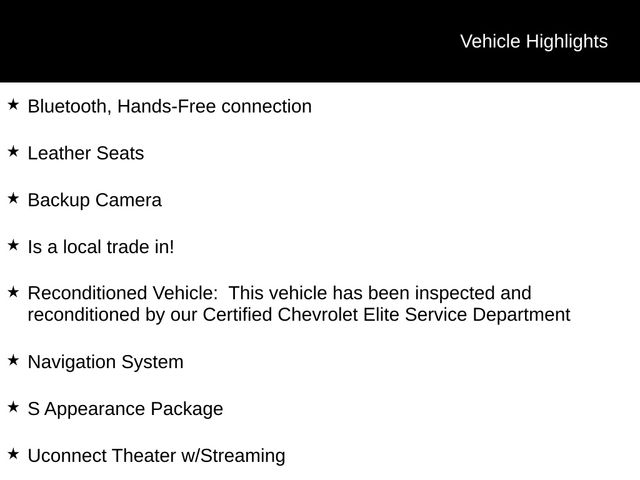 Vehicle Highlights

★ Bluetooth, Hands-Free connection

★ Leather Seats

★ Backup Camera

★ Is a local trade in!

★ Reconditioned Vehicle:  This vehicle has been inspected and reconditioned by our Certified Chevrolet Elite Service Department

★ Navigation System

★ S Appearance Package

★ Uconnect Theater w/Streaming